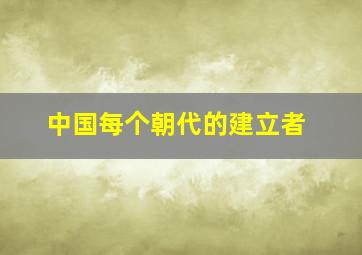 中国每个朝代的建立者